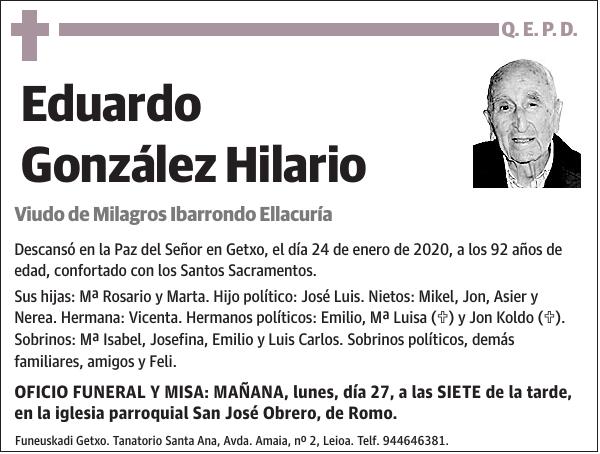 Q. E. P. D.

Eduardo González Hilario

Viudo de Milagros Ibarrondo Ellacuría

Descansó en la Paz del Señor en Getxo, el día 24 de enero de 2020, a los 92 años de edad, confortado con los Santos Sacramentos.

Sus hijas: Mª Rosario y Marta. Hijo político: José Luis. Nietos: Mikel, Jon, Asier y Nerea. Hermana: Vicenta. Hermanos políticos: Emilio, Mª Luisa (✞) y Jon Koldo (✞). Sobrinos: Mª Isabel, Josefina, Emilio y Luis Carlos. Sobrinos políticos, demás familiares, amigos y Feli.

OFICIO FUNERAL Y MISA: MAÑANA, lunes, día 27, a las SIETE de la tarde, en la iglesia parroquial San José Obrero, de Romo.

Funeuskadi Getxo. Tanatorio Santa Ana, Avda. Amaia, nº 2, Leioa. Telf. 944646381.